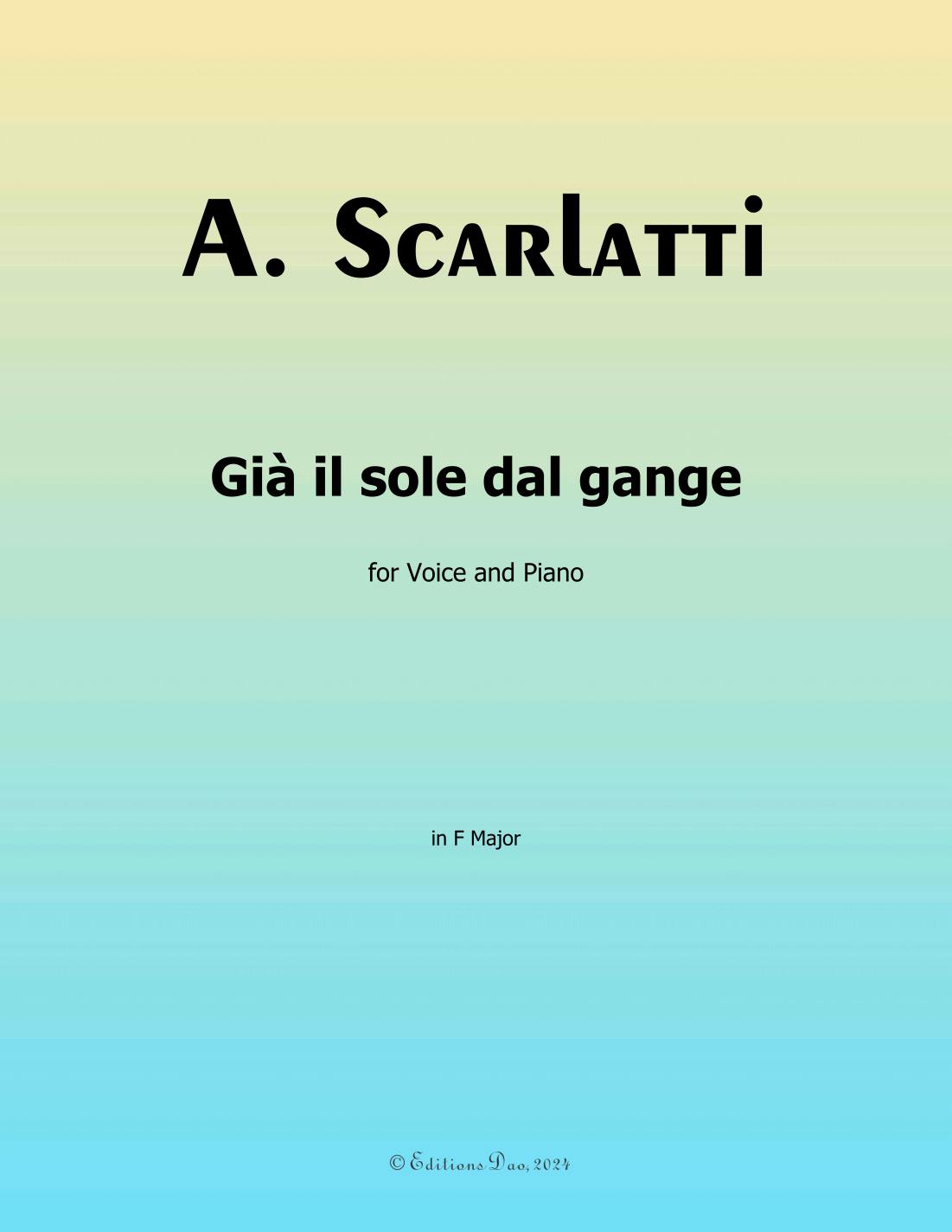 A. Scarlatti

Già il sole dal gange

for Voice and Piano

in F Major

© Editions Dao, 2024